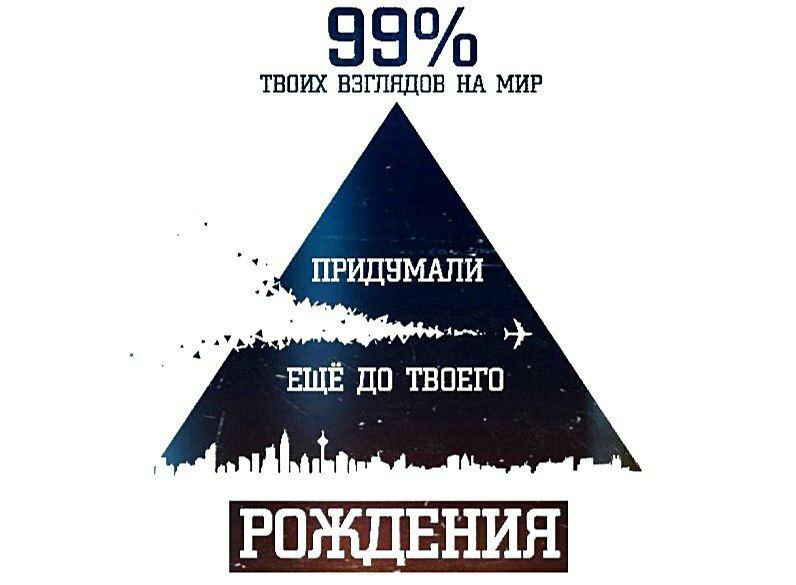 99%
ТВОИХ ВЗГЛЯДОВ НА МИР

ПРИДУМАЛИ

ЕЩЁ ДО ТВОЕГО

РОЖДЕНИЯ